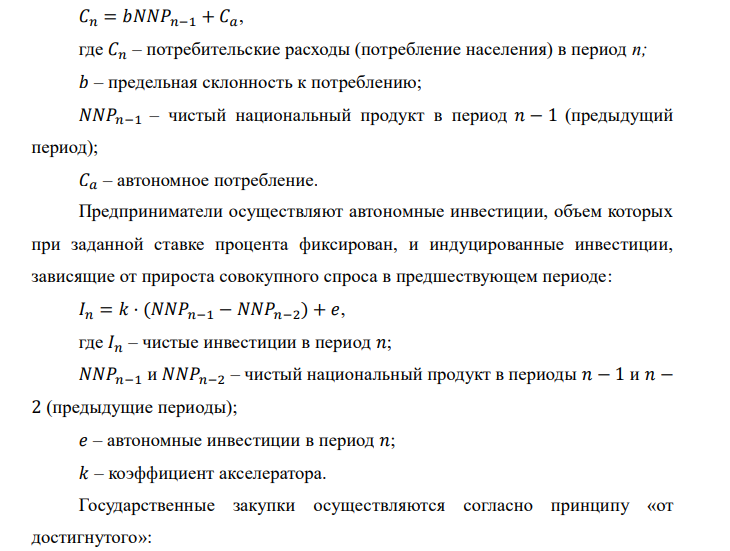 $C_n = bNNP_{n-1} + C_a$,

где $C_n$ – потребительские расходы (потребление населения) в период $n$;

$b$ – предельная склонность к потреблению;

$NNP_{n-1}$ – чистый национальный продукт в период $n-1$ (предыдущий период);

$C_a$ – автономное потребление.

Предприниматели осуществляют автономные инвестиции, объем которых при заданной ставке процента фиксирован, и индуцированные инвестиции, зависящие от прироста совокупного спроса в предшествующем периоде:

$I_n = k \cdot (NNP_{n-1} - NNP_{n-2}) + e$,

где $I_n$ – чистые инвестиции в период $n$;

$NNP_{n-1}$ и $NNP_{n-2}$ – чистый национальный продукт в периоды $n-1$ и $n-2$ (предыдущие периоды);

$e$ – автономные инвестиции в период $n$;

$k$ – коэффициент акселератора.

Государственные закупки осуществляются согласно принципу «от достигнутого»: